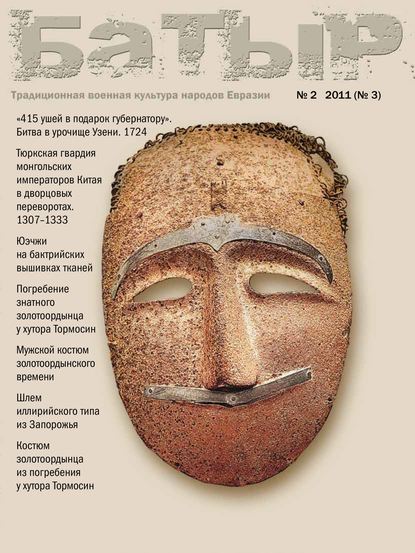 БАТЫР

Традиционная военная культура народов Евразии

№ 2 2011 (№ 3)

«415 ушей в подарок губернатору». Битва в урочище Узени. 1724

Тюркская гвардия монгольских императоров Китая в дворцовых переворотах. 1307–1333

Юэчжи на бактрийских вышивках тканей

Погребение знатного золотоордынца у хутора Тормосин

Мужской костюм золотоордынского времени

Шлем иллирийского типа из Запорожья

Костюм золотоордынца из погребения у хутора Тормосин